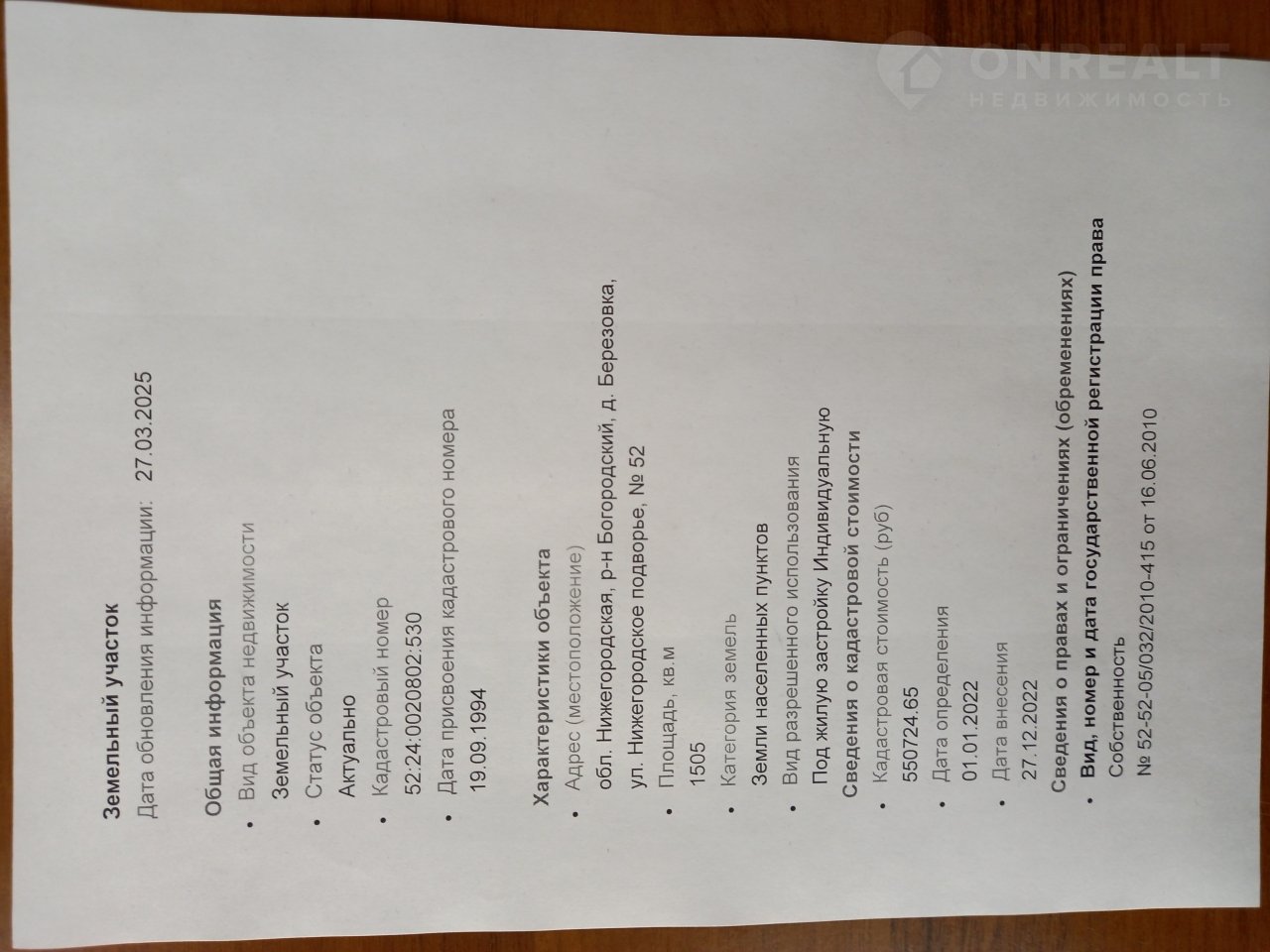 ONREALT
НЕДВИЖИМОСТЬ

Земельный участок
Дата обновления информации: 27.03.2025

Общая информация
• Вид объекта недвижимости
Земельный участок
• Статус объекта
Актуально
• Кадастровый номер
52:24:0020802:530
• Дата присвоения кадастрового номера
19.09.1994

Характеристики объекта
• Адрес (местоположение)
обл. Нижегородская, р-н Богородский, д. Березовка, ул. Нижегородское подворье, № 52
• Площадь, кв.м
1505
• Категория земель
Земли населенных пунктов
• Вид разрешенного использования
Под жилую застройку Индивидуальную
Сведения о кадастровой стоимости
• Кадастровая стоимость (руб)
550724.65
• Дата определения
01.01.2022
• Дата внесения
27.12.2022
Сведения о правах и ограничениях (обременениях)
• Вид, номер и дата государственной регистрации права
Собственность
№ 52-52-05/032/2010-415 от 16.06.2010